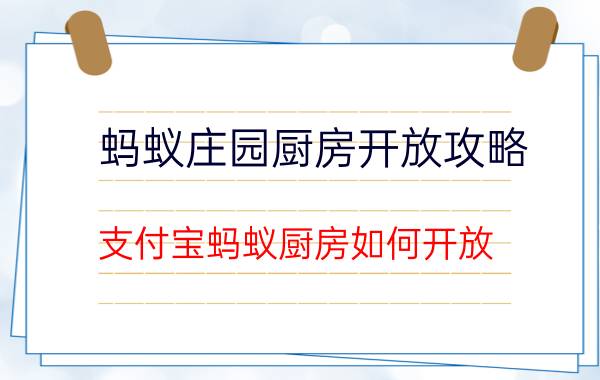 蚂蚁庄园厨房开放攻略

支付宝蚂蚁厨房如何开放